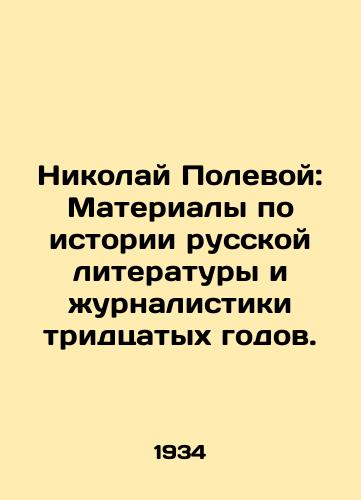 Николай Полевой: Материалы по истории русской литературы и журналистики тридцатых годов.

1934